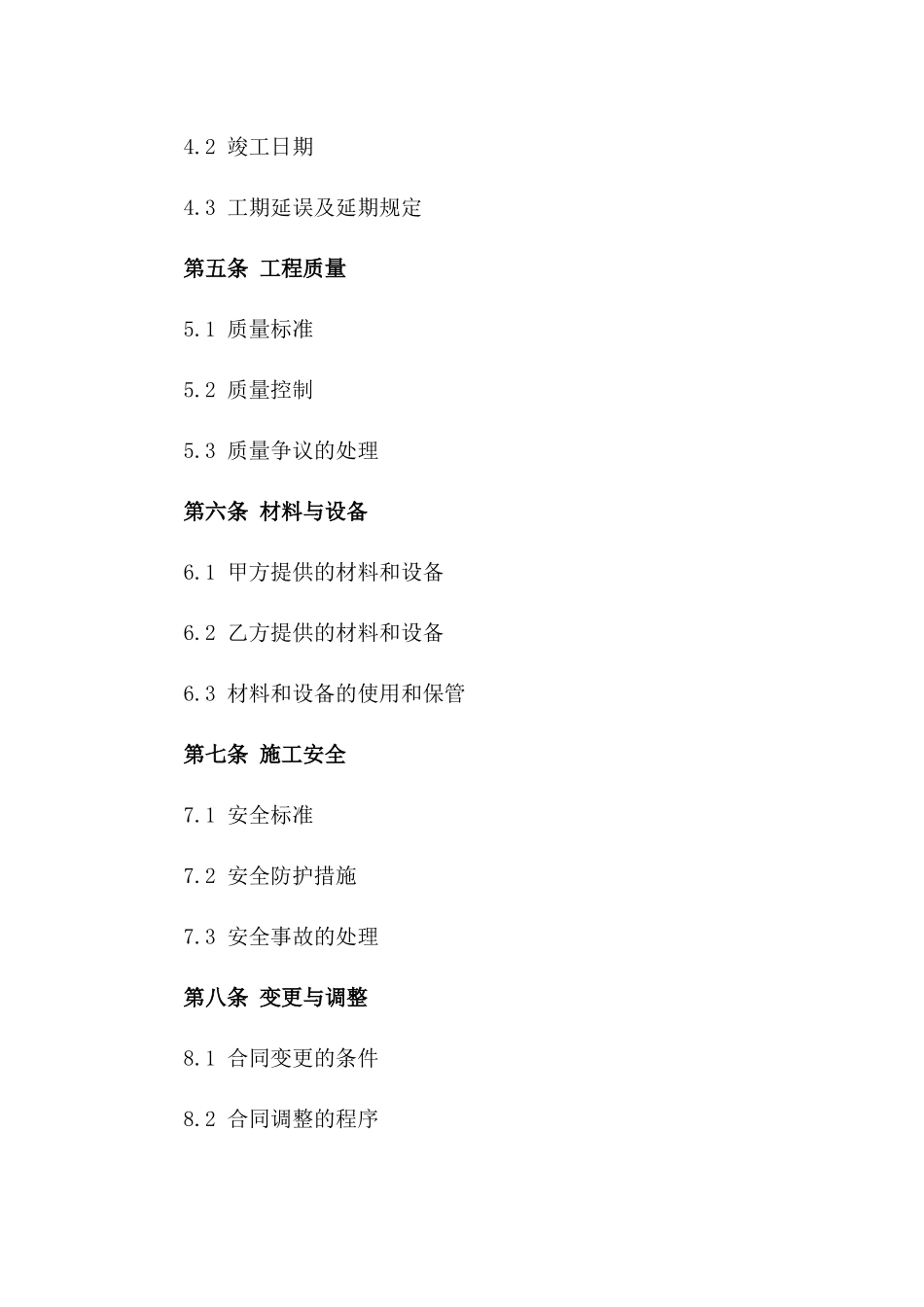 4.2 竣工日期

4.3 工期延误及延期规定

第五条 工程质量

5.1 质量标准

5.2 质量控制

5.3 质量争议的处理

第六条 材料与设备

6.1 甲方提供的材料和设备

6.2 乙方提供的材料和设备

6.3 材料和设备的使用和保管

第七条 施工安全

7.1 安全标准

7.2 安全防护措施

7.3 安全事故的处理

第八条 变更与调整

8.1 合同变更的条件

8.2 合同调整的程序